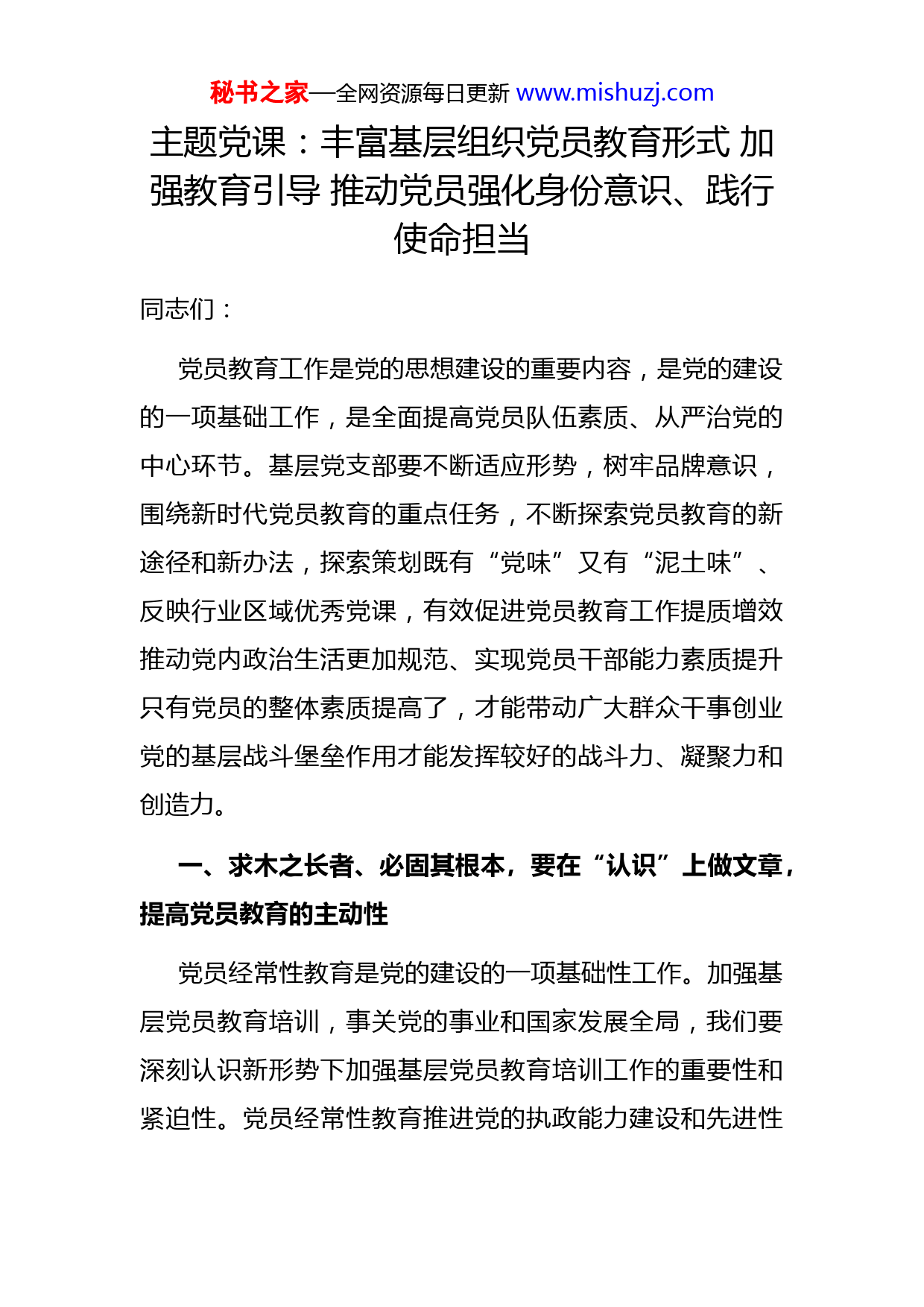 秘书之家—全网资源每日更新 www.mishuzj.com

主题党课：丰富基层组织党员教育形式 加强教育引导 推动党员强化身份意识、践行使命担当

同志们：

党员教育工作是党的思想建设的重要内容，是党的建设的一项基础工作，是全面提高党员队伍素质、从严治党的中心环节。基层党支部要不断适应形势，树牢品牌意识，围绕新时代党员教育的重点任务，不断探索党员教育的新途径和新办法，探索策划既有“党味”又有“泥土味”、反映行业区域优秀党课，有效促进党员教育工作提质增效推动党内政治生活更加规范、实现党员干部能力素质提升只有党员的整体素质提高了，才能带动广大群众干事创业党的基层战斗堡垒作用才能发挥较好的战斗力、凝聚力和创造力。

一、求木之长者、必固其根本，要在“认识”上做文章，提高党员教育的主动性

党员经常性教育是党的建设的一项基础性工作。加强基层党员教育培训，事关党的事业和国家发展全局，我们要深刻认识新形势下加强基层党员教育培训工作的重要性和紧迫性。党员经常性教育推进党的执政能力建设和先进性